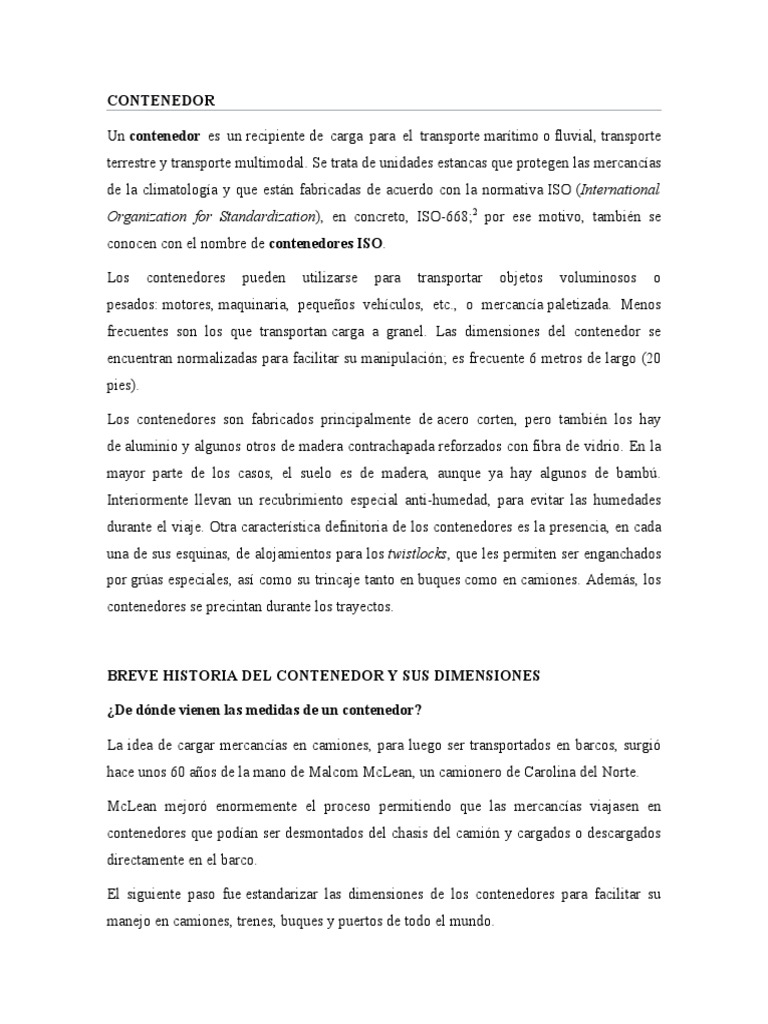 CONTENEDOR

Un contenedor es un recipiente de carga para el transporte marítimo o fluvial, transporte terrestre y transporte multimodal. Se trata de unidades estancas que protegen las mercancías de la climatología y que están fabricadas de acuerdo con la normativa ISO (International Organization for Standardization), en concreto, ISO-668;$^2$ por ese motivo, también se conocen con el nombre de contenedores ISO.

Los contenedores pueden utilizarse para transportar objetos voluminosos o pesados: motores, maquinaria, pequeños vehículos, etc., o mercancía paletizada. Menos frecuentes son los que transportan carga a granel. Las dimensiones del contenedor se encuentran normalizadas para facilitar su manipulación; es frecuente 6 metros de largo (20 pies).

Los contenedores son fabricados principalmente de acero corten, pero también los hay de aluminio y algunos otros de madera contrachapada reforzados con fibra de vidrio. En la mayor parte de los casos, el suelo es de madera, aunque ya hay algunos de bambú. Interiormente llevan un recubrimiento especial anti-humedad, para evitar las humedades durante el viaje. Otra característica definitoria de los contenedores es la presencia, en cada una de sus esquinas, de alojamientos para los twistlocks, que les permiten ser enganchados por grúas especiales, así como su trincaje tanto en buques como en camiones. Además, los contenedores se precintan durante los trayectos.

BREVE HISTORIA DEL CONTENEDOR Y SUS DIMENSIONES

¿De dónde vienen las medidas de un contenedor?

La idea de cargar mercancías en camiones, para luego ser transportados en barcos, surgió hace unos 60 años de la mano de Malcom McLean, un camionero de Carolina del Norte.

McLean mejoró enormemente el proceso permitiendo que las mercancías viajasen en contenedores que podían ser desmontados del chasis del camión y cargados o descargados directamente en el barco.

El siguiente paso fue estandarizar las dimensiones de los contenedores para facilitar su manejo en camiones, trenes, buques y puertos de todo el mundo.